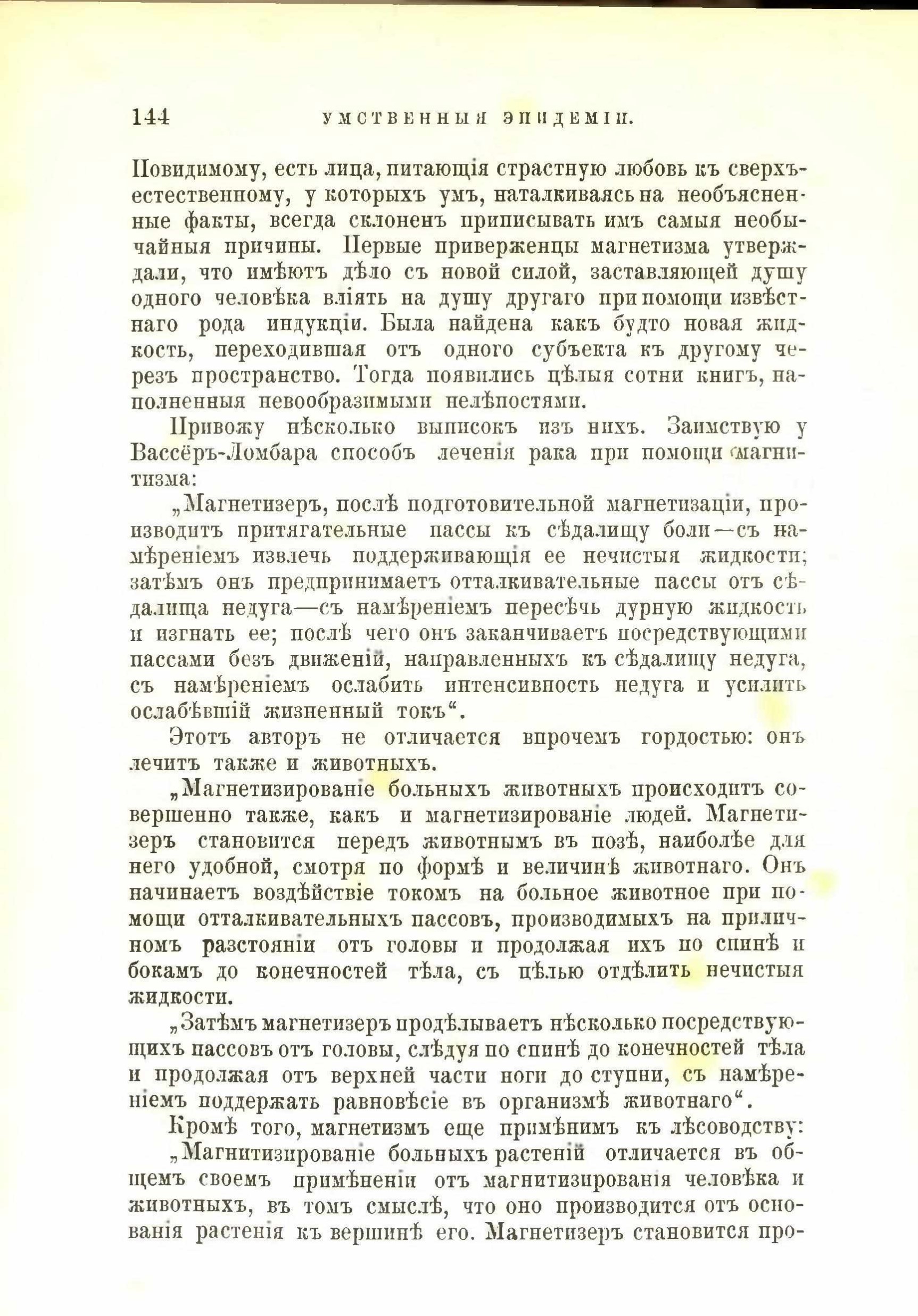 144 УМСТВЕННЫЯ ЭПИДЕМІИ.

Повидимому, есть лица, питающія страстную любовь къ сверхъестественному, у которыхъ умъ, наталкиваясь на необъясненные факты, всегда склоненъ приписывать имъ самыя необычайныя причины. Первые приверженцы магнетизма утверждали, что имѣютъ дѣло съ новой силой, заставляющей душу одного человѣка вліять на душу другаго при помощи извѣстнаго рода индукціи. Была найдена какъ будто новая жидкость, переходившая отъ одного субъекта къ другому черезъ пространство. Тогда появились цѣлыя сотни книгъ, наполненныя невообразимыми нелѣпостями.

Привожу нѣсколько выписокъ изъ нихъ. Заимствую у Вассёръ-Ломбара способъ леченія рака при помощи магнитизма:

„Магнетизеръ, послѣ подготовительной магнетизаціи, производитъ притягательные пассы къ сѣдалищу боли—съ намѣреніемъ извлечь поддерживающія ее нечистыя жидкости; затѣмъ онъ предпринимаетъ отталкивательные пассы отъ сѣдалища недуга—съ намѣреніемъ пересѣчь дурную жидкость и изгнать ее; послѣ чего онъ заканчиваетъ посредствующими пассами безъ движеній, направленныхъ къ сѣдалищу недуга, съ намѣреніемъ ослабить интенсивность недуга и усилить ослабѣвшій жизненный токъ“.

Этотъ авторъ не отличается впрочемъ гордостью: онъ лечитъ также и животныхъ.

„Магнетизированіе больныхъ животныхъ происходитъ совершенно также, какъ и магнетизированіе людей. Магнетизеръ становится передъ животнымъ въ позѣ, наиболѣе для него удобной, смотря по формѣ и величинѣ животнаго. Онъ начинаетъ воздѣйствіе токомъ на больное животное при помощи отталкивательныхъ пассовъ, производимыхъ на приличномъ разстояніи отъ головы и продолжая ихъ по спинѣ и бокамъ до конечностей тѣла, съ цѣлью отдѣлить нечистыя жидкости.

„Затѣмъ магнетизеръ продѣлываетъ нѣсколько посредствующихъ пассовъ отъ головы, слѣдуя по спинѣ до конечностей тѣла и продолжая отъ верхней части ноги до ступни, съ намѣреніемъ поддержать равновѣсіе въ организмѣ животнаго“.

Кромѣ того, магнетизмъ еще примѣнимъ къ лѣсоводству:

„Магнитизированіе больныхъ растеній отличается въ общемъ своемъ примѣненіи отъ магнитизированія человѣка и животныхъ, въ томъ смыслѣ, что оно производится отъ основанія растенія къ вершинѣ его. Магнетизеръ становится про-